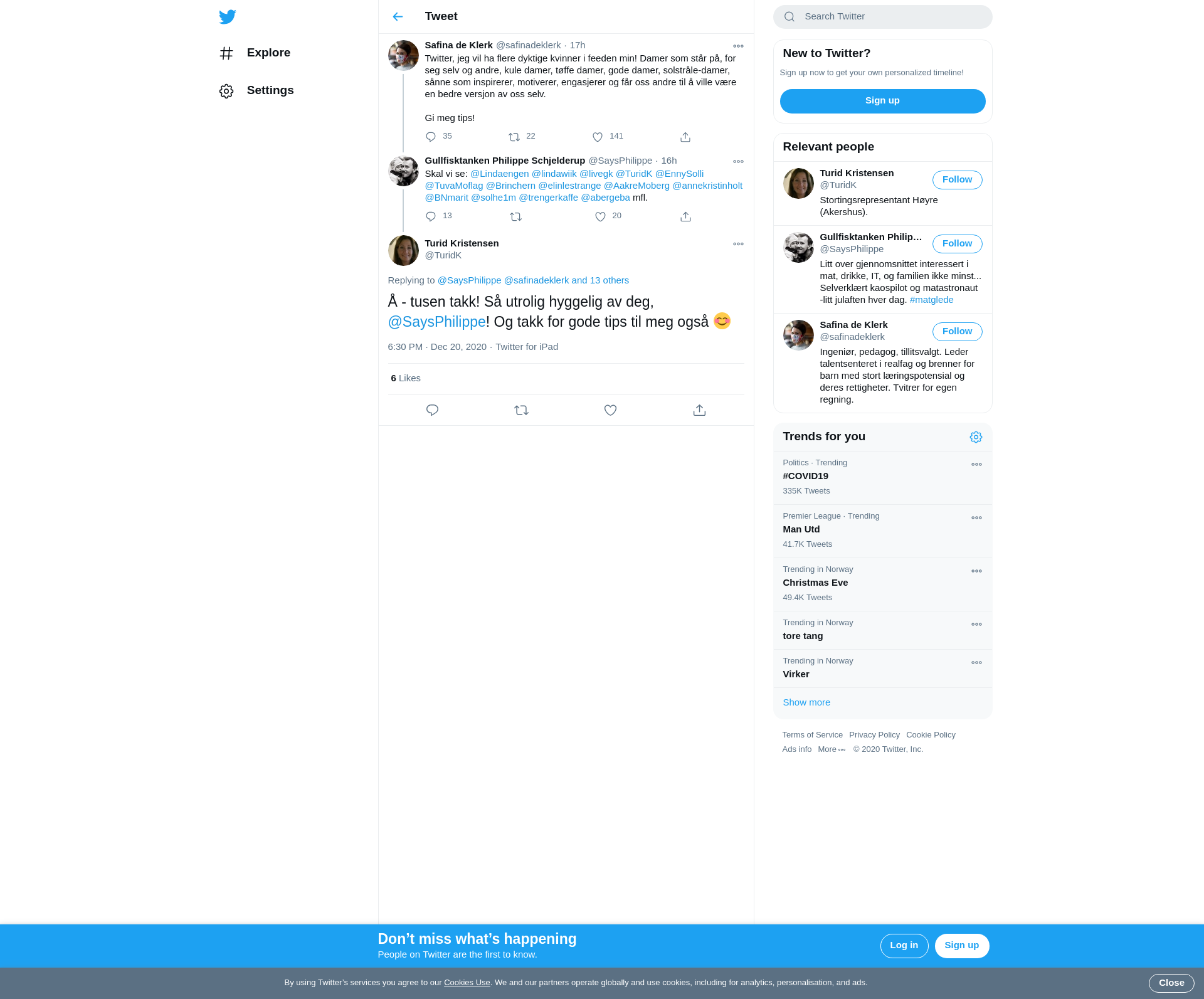 Explore

Settings

Tweet

Safina de Klerk @safinadeklerk · 17h

Twitter, jeg vil ha flere dyktige kvinner i feeden min! Damer som står på, for seg selv og andre, kule damer, tøffe damer, gode damer, solstråle-damer, sånne som inspirerer, motiverer, engasjerer og får oss andre til å ville være en bedre versjon av oss selv.

Gi meg tips!

35 22 141

Gullfisktanken Philippe Schjelderup @SaysPhilippe · 16h

Skal vi se: @Lindaengen @lindawiik @livegk @TuridK @EnnySolli @TuvaMoflag @Brinchern @elinlestrange @AakreMoberg @annekristinholt @BNmarit @solhe1m @trengerkaffe @abergeba mfl.

13 20

Turid Kristensen
@TuridK

Replying to @SaysPhilippe @safinadeklerk and 13 others

Å - tusen takk! Så utrolig hyggelig av deg, @SaysPhilippe! Og takk for gode tips til meg også 😊

6:30 PM · Dec 20, 2020 · Twitter for iPad

6 Likes

Search Twitter

New to Twitter?

Sign up now to get your own personalized timeline!

Sign up

Relevant people

Turid Kristensen
@TuridK
Follow
Stortingsrepresentant Høyre (Akershus).

Gullfisktanken Philip...
@SaysPhilippe
Follow
Litt over gjennomsnittet interessert i mat, drikke, IT, og familien ikke minst... Selverklært kaospilot og matastronaut -litt julaften hver dag. #matglede

Safina de Klerk
@safinadeklerk
Follow
Ingeniør, pedagog, tillitsvalgt. Leder talentsenteret i realfag og brenner for barn med stort læringspotensial og deres rettigheter. Tvitrer for egen regning.

Trends for you

Politics · Trending
#COVID19
335K Tweets

Premier League · Trending
Man Utd
41.7K Tweets

Trending in Norway
Christmas Eve
49.4K Tweets

Trending in Norway
tore tang

Trending in Norway
Virker

Show more

Terms of Service Privacy Policy Cookie Policy
Ads info More © 2020 Twitter, Inc.

Don’t miss what’s happening
People on Twitter are the first to know.

Log in Sign up

By using Twitter’s services you agree to our Cookies Use. We and our partners operate globally and use cookies, including for analytics, personalisation, and ads.

Close